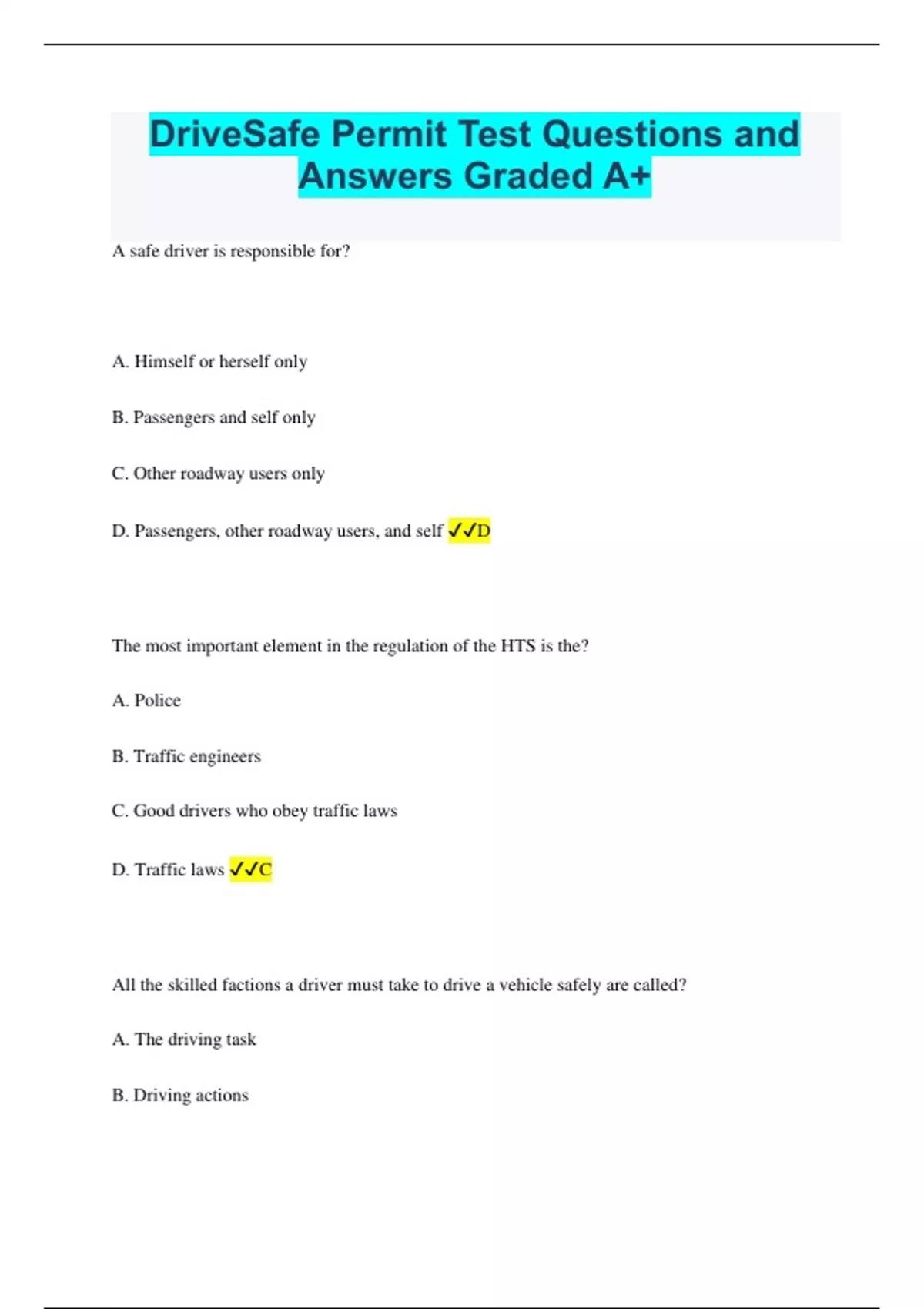 DriveSafe Permit Test Questions and Answers Graded A+

A safe driver is responsible for?

A. Himself or herself only

B. Passengers and self only

C. Other roadway users only

D. Passengers, other roadway users, and self ✓✓D

The most important element in the regulation of the HTS is the?

A. Police

B. Traffic engineers

C. Good drivers who obey traffic laws

D. Traffic laws ✓✓C

All the skilled factions a driver must take to drive a vehicle safely are called?

A. The driving task

B. Driving actions